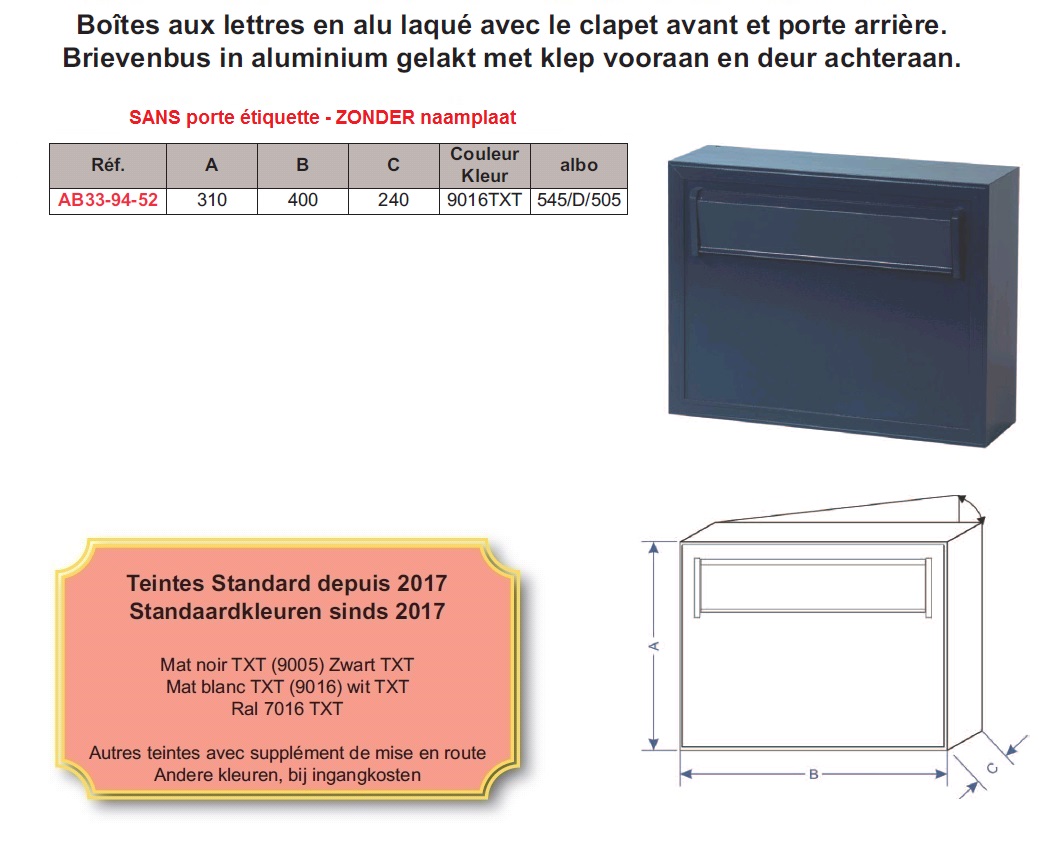 Boîtes aux lettres en alu laqué avec le clapet avant et porte arrière.
Brievenbus in aluminium gelakt met klep vooraan en deur achteraan.

SANS porte étiquette - ZONDER naamplaat

| Réf. | A | B | C | Couleur Kleur | albo |
|---|---|---|---|---|---|
| AB33-94-52 | 310 | 400 | 240 | 9016TXT | 545/D/505 |

Teintes Standard depuis 2017
Standaardkleuren sinds 2017

Mat noir TXT (9005) Zwart TXT
Mat blanc TXT (9016) wit TXT
Ral 7016 TXT

Autres teintes avec supplément de mise en route
Andere kleuren, bij ingangkosten

A
B
C